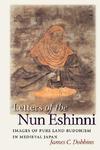 Letters of the
Nun Eshinni
IMAGES OF PURE LAND BUDDHISM IN MEDIEVAL JAPAN
James C. Dobbins